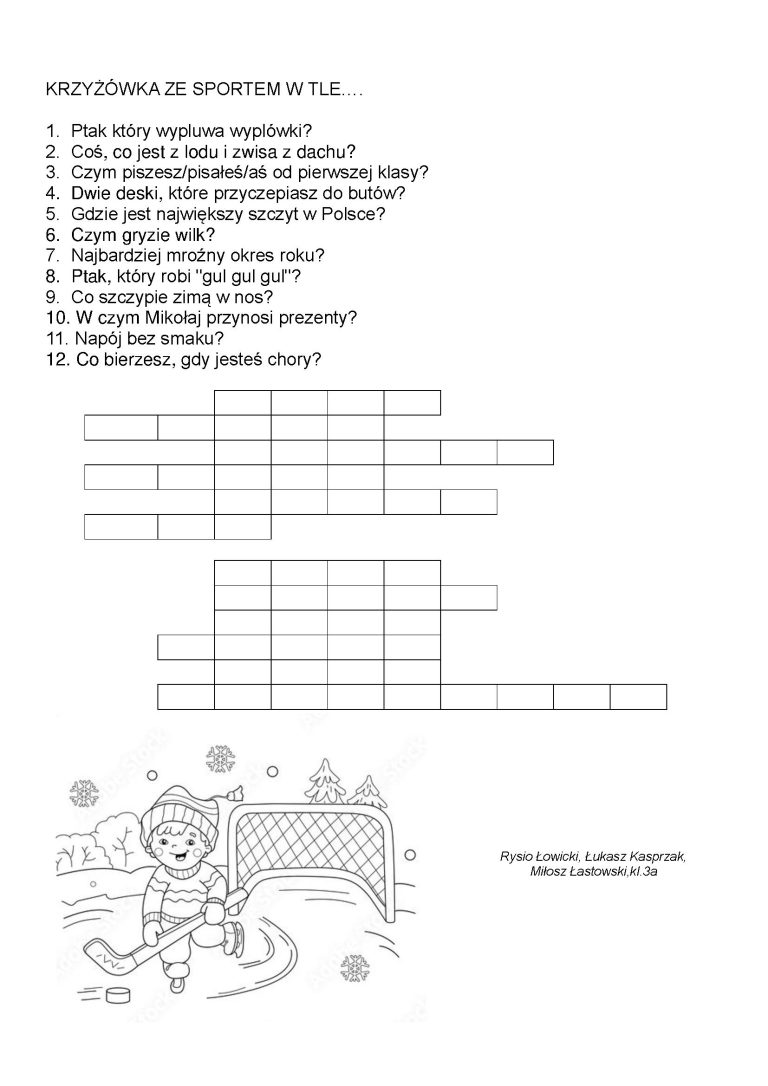 KRZYŻÓWKA ZE SPORTEM W TLE….

1. Ptak który wypluwa wyplówki?
2. Coś, co jest z lodu i zwisa z dachu?
3. Czym piszesz/pisałeś/aś od pierwszej klasy?
4. Dwie deski, które przyczepiasz do butów?
5. Gdzie jest największy szczyt w Polsce?
6. Czym gryzie wilk?
7. Najbardziej mroźny okres roku?
8. Ptak, który robi "gul gul gul"?
9. Co szczypie zimą w nos?
10. W czym Mikołaj przynosi prezenty?
11. Napój bez smaku?
12. Co bierzesz, gdy jesteś chory?

Rysio Łowicki, Łukasz Kasprzak, Miłosz Łastowski,kl.3a